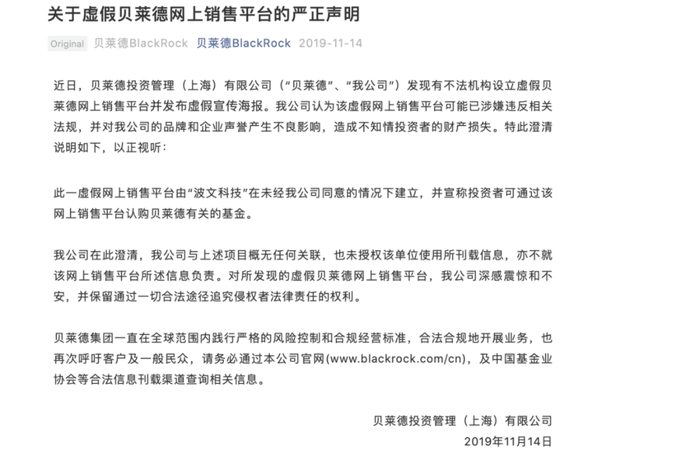 关于虚假贝莱德网上销售平台的严正声明

Original 贝莱德BlackRock 贝莱德BlackRock 2019-11-14

近日，贝莱德投资管理（上海）有限公司（“贝莱德”、“我公司”）发现有不法机构设立虚假贝莱德网上销售平台并发布虚假宣传海报。我公司认为该虚假网上销售平台可能已涉嫌违反相关法规，并对我公司的品牌和企业声誉产生不良影响，造成不知情投资者的财产损失。特此澄清说明如下，以正视听：

此一虚假网上销售平台由“波文科技”在未经我公司同意的情况下建立，并宣称投资者可通过该网上销售平台认购贝莱德有关的基金。

我公司在此澄清，我公司与上述项目概无任何关联，也未授权该单位使用所刊载信息，亦不就该网上销售平台所述信息负责。对所发现的虚假贝莱德网上销售平台，我公司深感震惊和不安，并保留通过一切合法途径追究侵权者法律责任的权利。

贝莱德集团一直在全球范围内践行严格的风险控制和合规经营标准，合法合规地开展业务，也再次呼吁客户及一般民众，请务必通过本公司官网(www.blackrock.com/cn)，及中国基金业协会等合法信息刊载渠道查询相关信息。

贝莱德投资管理（上海）有限公司
2019年11月14日